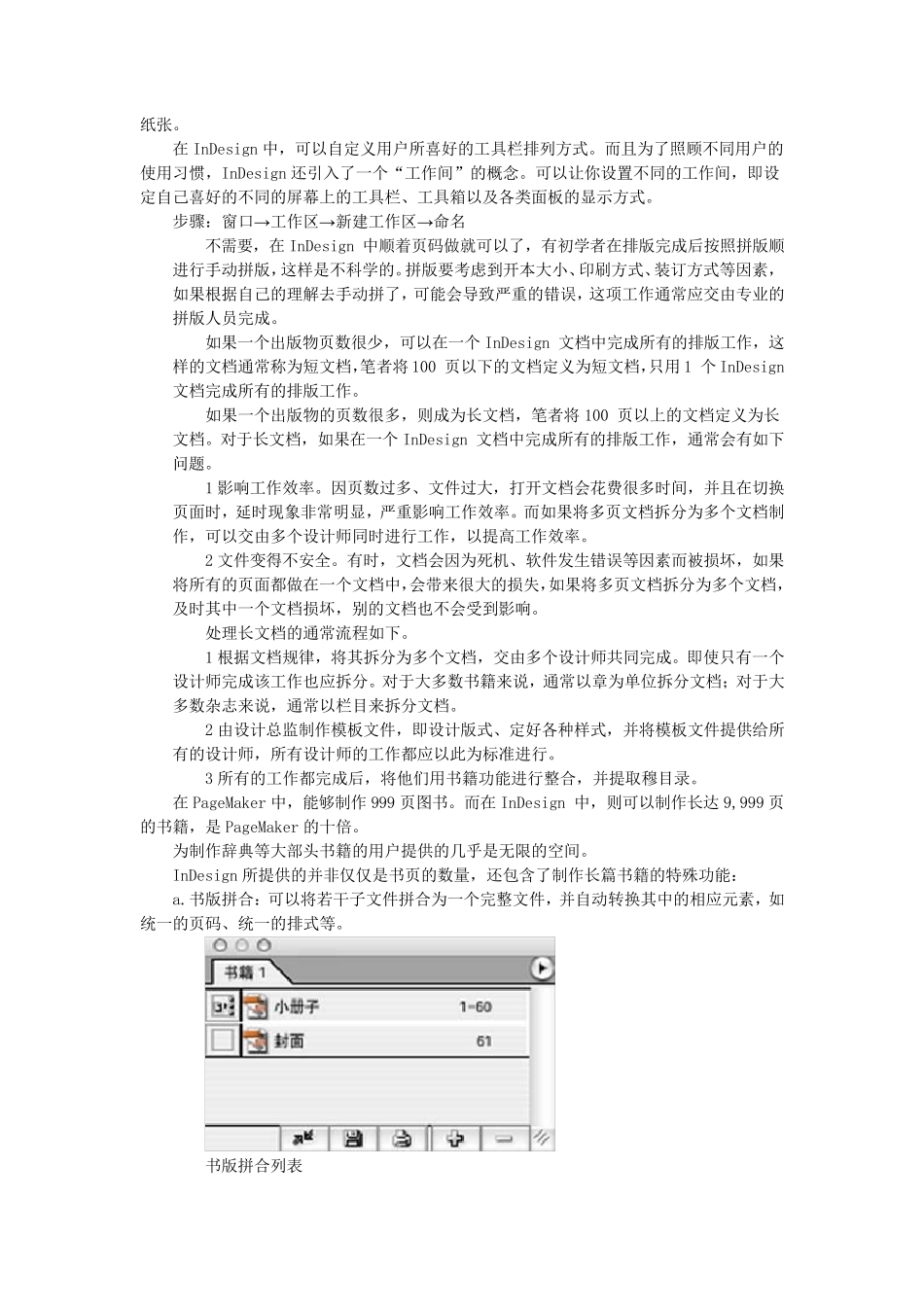 纸张。

在 InDesign 中，可以自定义用户所喜好的工具栏排列方式。而且为了照顾不同用户的使用习惯，InDesign 还引入了一个“工作间”的概念。可以让你设置不同的工作间，即设定自己喜好的不同的屏幕上的工具栏、工具箱以及各类面板的显示方式。

步骤：窗口→工作区→新建工作区→命名

不需要，在 InDesign 中顺着页码做就可以了，有初学者在排版完成后按照拼版顺进行手动拼版，这样是不科学的。拼版要考虑到开本大小、印刷方式、装订方式等因素，如果根据自己的理解去手动拼了，可能会导致严重的错误，这项工作通常应交由专业的拼版人员完成。

如果一个出版物页数很少，可以在一个 InDesign 文档中完成所有的排版工作，这样的文档通常称为短文档，笔者将 100 页以下的文档定义为短文档，只用 1 个 InDesign 文档完成所有的排版工作。

如果一个出版物的页数很多，则成为长文档，笔者将 100 页以上的文档定义为长文档。对于长文档，如果在一个 InDesign 文档中完成所有的排版工作，通常会有如下问题。

1 影响工作效率。因页数过多、文件过大，打开文档会花费很多时间，并且在切换页面时，延时现象非常明显，严重影响工作效率。而如果将多页文档拆分为多个文档制作，可以交由多个设计师同时进行工作，以提高工作效率。

2 文件变得不安全。有时，文档会因为死机、软件发生错误等因素而被损坏，如果将所有的页面都做在一个文档中，会带来很大的损失，如果将多页文档拆分为多个文档，及时其中一个文档损坏，别的文档也不会受到影响。

处理长文档的通常流程如下。

1 根据文档规律，将其拆分为多个文档，交由多个设计师共同完成。即使只有一个设计师完成该工作也应拆分。对于大多数书籍来说，通常以章为单位拆分文档；对于大多数杂志来说，通常以栏目来拆分文档。

2 由设计总监制作模板文件，即设计版式、定好各种样式，并将模板文件提供给所有的设计师，所有设计师的工作都应以此为标准进行。

3 所有的工作都完成后，将他们用书籍功能进行整合，并提取穆目录。

在 PageMaker 中，能够制作 999 页图书。而在 InDesign 中，则可以制作长达 9,999 页的书籍，是 PageMaker 的十倍。

为制作辞典等大部头书籍的用户提供的几乎是无限的空间。

InDesign 所提供的并非仅仅是书页的数量，还包含了制作长篇书籍的特殊功能：

a.书版拼合：可以将若干子文件拼合为一个完整文件，并自动转换其中的相应元素，如统一的页码、统一的排式等。

书籍 1
小册子 1-60
封面 61

书版拼合列表